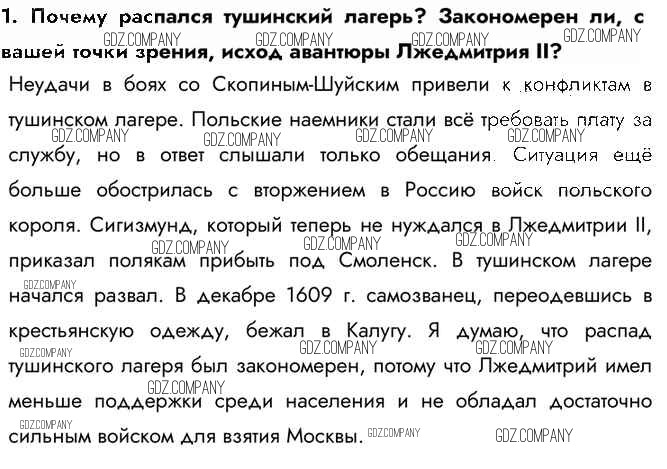 1. Почему распался тушинский лагерь? Закономерен ли, с вашей точки зрения, исход авантюры Лжедмитрия II?

Неудачи в боях со Скопиным-Шуйским привели к конфликтам в тушинском лагере. Польские наемники стали всё требовать плату за службу, но в ответ слышали только обещания. Ситуация ещё больше обострилась с вторжением в Россию войск польского короля. Сигизмунд, который теперь не нуждался в Лжедмитрии II, приказал полякам прибыть под Смоленск. В тушинском лагере начался развал. В декабре 1609 г. самозванец, переодевшись в крестьянскую одежду, бежал в Калугу. Я думаю, что распад тушинского лагеря был закономерен, потому что Лжедмитрий имел меньше поддержки среди населения и не обладал достаточно сильным войском для взятия Москвы.

GDZ.COMPANY